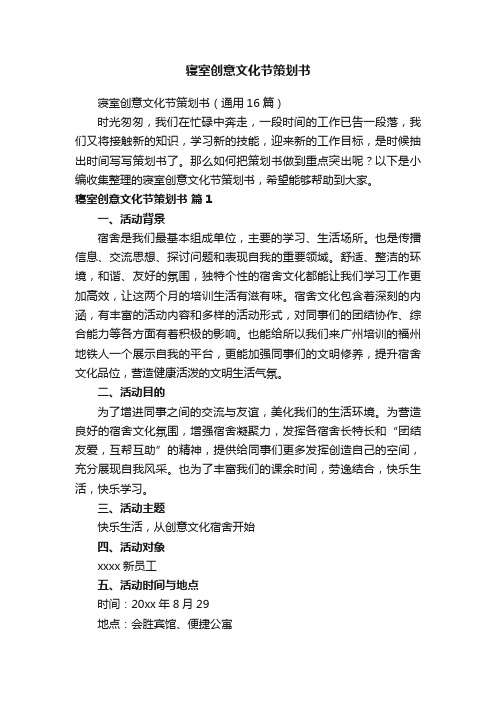 寝室创意文化节策划书

寝室创意文化节策划书（通用16篇）

时光匆匆，我们在忙碌中奔走，一段时间的工作已告一段落，我们又将接触新的知识，学习新的技能，迎来新的工作目标，是时候抽出时间写写策划书了。那么如何把策划书做到重点突出呢？以下是小编收集整理的寝室创意文化节策划书，希望能够帮助到大家。

寝室创意文化节策划书 篇1

一、活动背景

宿舍是我们最基本组成单位，主要的学习、生活场所。也是传播信息、交流思想、探讨问题和表现自我的重要领域。舒适、整洁的环境，和谐、友好的氛围，独特个性的宿舍文化都能让我们学习工作更加高效，让这两个月的培训生活有滋有味。宿舍文化包含着深刻的内涵，有丰富的活动内容和多样的活动形式，对同事们的团结协作、综合能力等各方面有着积极的影响。也能给所以我们来广州培训的福州地铁人一个展示自我的平台，更能加强同事们的文明修养，提升宿舍文化品位，营造健康活泼的文明生活气氛。

二、活动目的

为了增进同事之间的交流与友谊，美化我们的生活环境。为营造良好的宿舍文化氛围，增强宿舍凝聚力，发挥各宿舍长特长和“团结友爱，互帮互助”的精神，提供给同事们更多发挥创造自己的空间，充分展现自我风采。也为了丰富我们的课余时间，劳逸结合，快乐生活，快乐学习。

三、活动主题

快乐生活，从创意文化宿舍开始

四、活动对象

xxxx新员工

五、活动时间与地点

时间：20xx年8月29

地点：会胜宾馆、便捷公寓